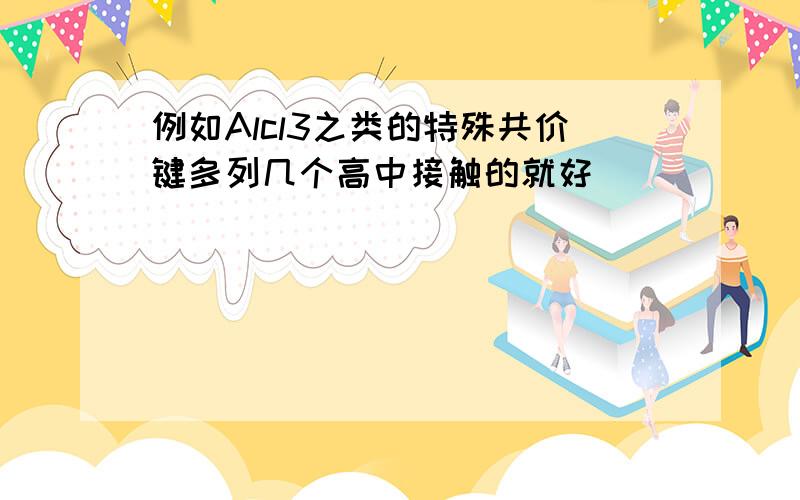 例如Alcl3之类的特殊共价键多列几个高中接触的就好